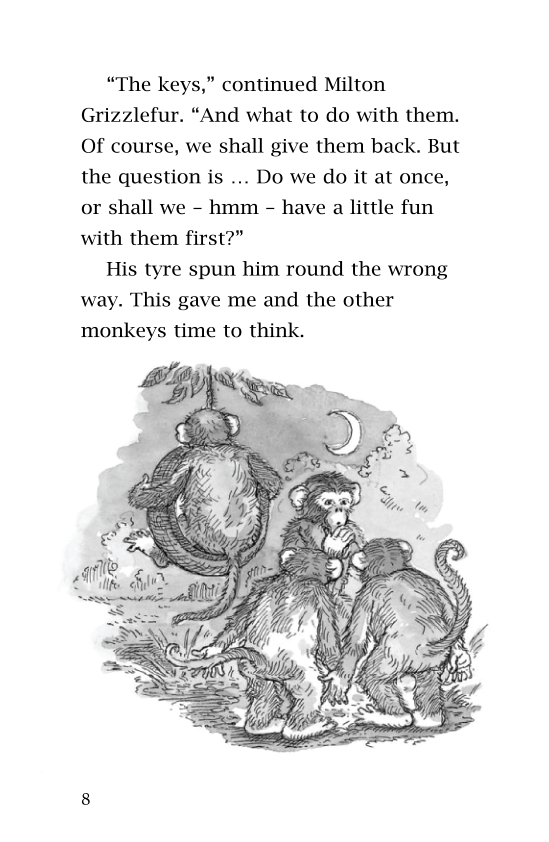 “The keys,” continued Milton Grizzlefur. “And what to do with them. Of course, we shall give them back. But the question is … Do we do it at once, or shall we – hmm – have a little fun with them first?”

His tyre spun him round the wrong way. This gave me and the other monkeys time to think.

8